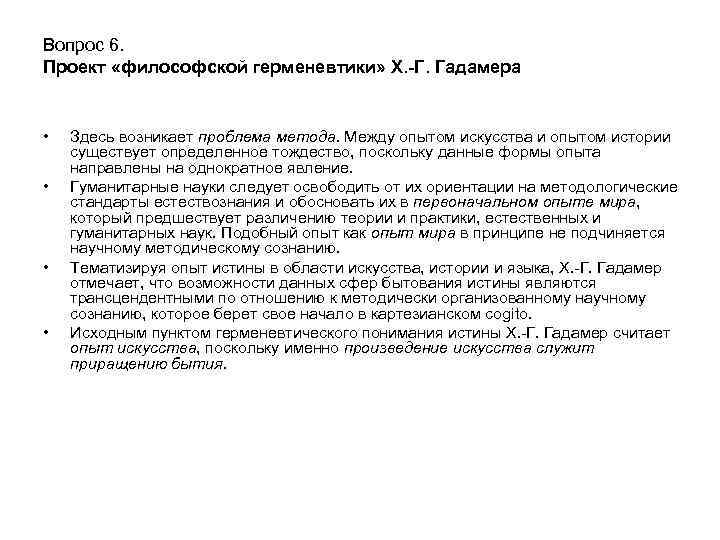 Вопрос 6.
Проект «философской герменевтики» Х.-Г. Гадамера

• Здесь возникает проблема метода. Между опытом искусства и опытом истории существует определенное тождество, поскольку данные формы опыта направлены на однократное явление.
• Гуманитарные науки следует освободить от их ориентации на методологические стандарты естествознания и обосновать их в первоначальном опыте мира, который предшествует различению теории и практики, естественных и гуманитарных наук. Подобный опыт как опыт мира в принципе не подчиняется научному методическому сознанию.
• Тематизируя опыт истины в области искусства, истории и языка, Х.-Г. Гадамер отмечает, что возможности данных сфер бытования истины являются трансцендентными по отношению к методически организованному научному сознанию, которое берет свое начало в картезианском cogito.
• Исходным пунктом герменевтического понимания истины Х.-Г. Гадамер считает опыт искусства, поскольку именно произведение искусства служит приращению бытия.